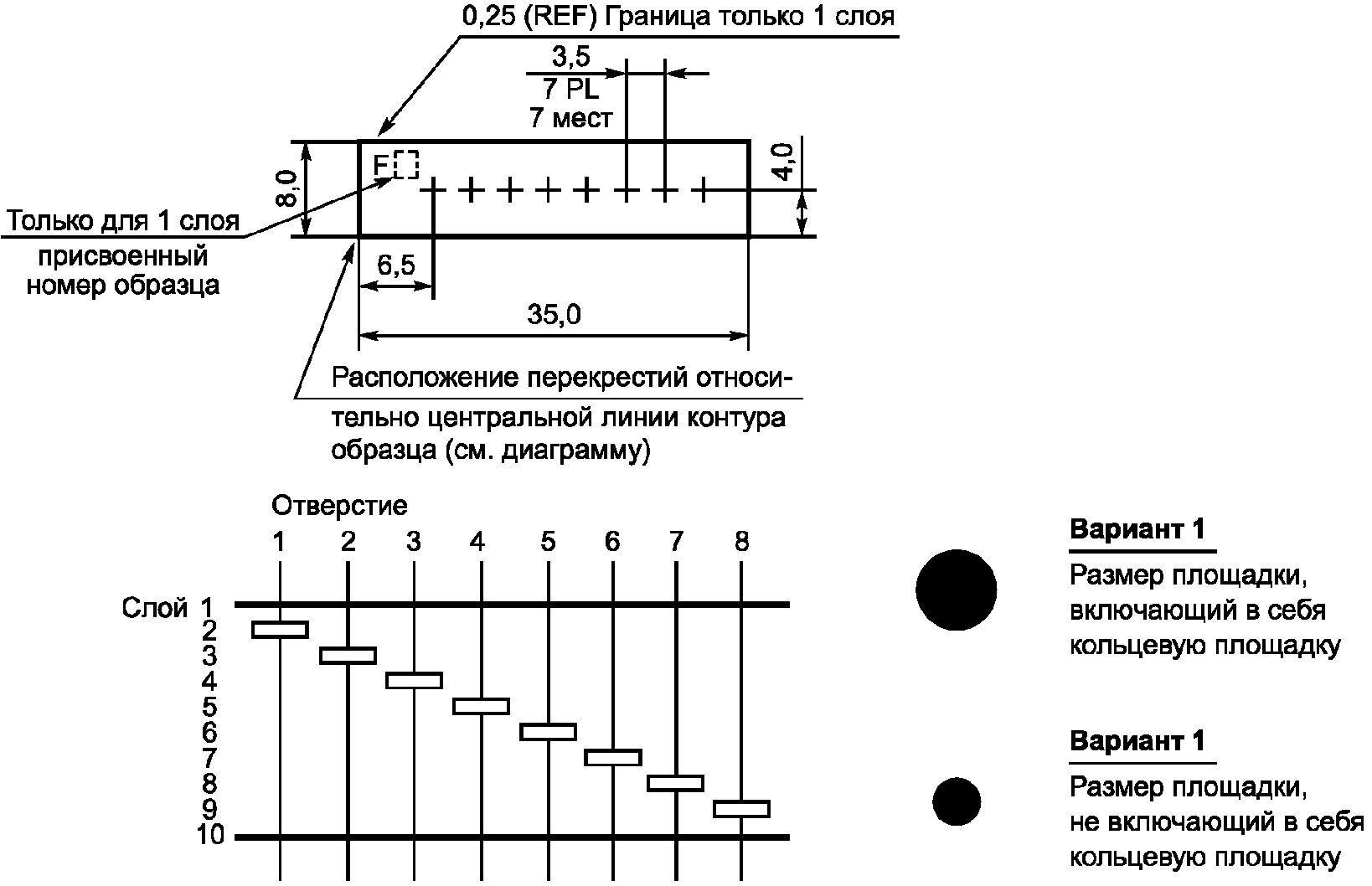 0,25 (REF) Граница только 1 слоя

3,5
7 PL
7 мест

8,0

F

4,0

Только для 1 слоя
присвоенный
номер образца

6,5

35,0

Расположение перекрестий относительно центральной линии контура образца (см. диаграмму)

Отверстие
1 2 3 4 5 6 7 8

Слой 1
2
3
4
5
6
7
8
9
10

Вариант 1

Размер площадки, включающий в себя кольцевую площадку

Вариант 1

Размер площадки, не включающий в себя кольцевую площадку